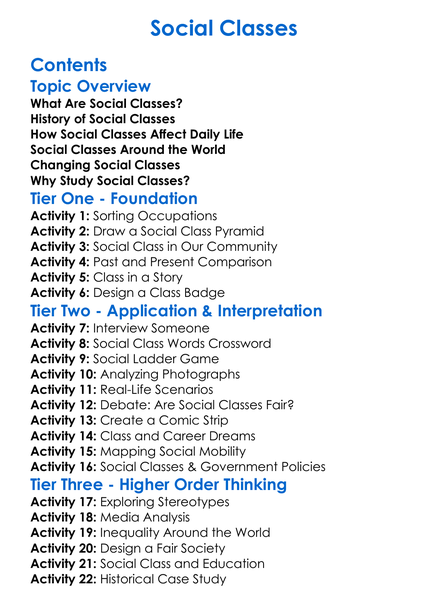 Social Classes

Contents

Topic Overview

What Are Social Classes?
History of Social Classes
How Social Classes Affect Daily Life
Social Classes Around the World
Changing Social Classes
Why Study Social Classes?

Tier One - Foundation

Activity 1: Sorting Occupations
Activity 2: Draw a Social Class Pyramid
Activity 3: Social Class in Our Community
Activity 4: Past and Present Comparison
Activity 5: Class in a Story
Activity 6: Design a Class Badge

Tier Two - Application & Interpretation

Activity 7: Interview Someone
Activity 8: Social Class Words Crossword
Activity 9: Social Ladder Game
Activity 10: Analyzing Photographs
Activity 11: Real-Life Scenarios
Activity 12: Debate: Are Social Classes Fair?
Activity 13: Create a Comic Strip
Activity 14: Class and Career Dreams
Activity 15: Mapping Social Mobility
Activity 16: Social Classes & Government Policies

Tier Three - Higher Order Thinking

Activity 17: Exploring Stereotypes
Activity 18: Media Analysis
Activity 19: Inequality Around the World
Activity 20: Design a Fair Society
Activity 21: Social Class and Education
Activity 22: Historical Case Study